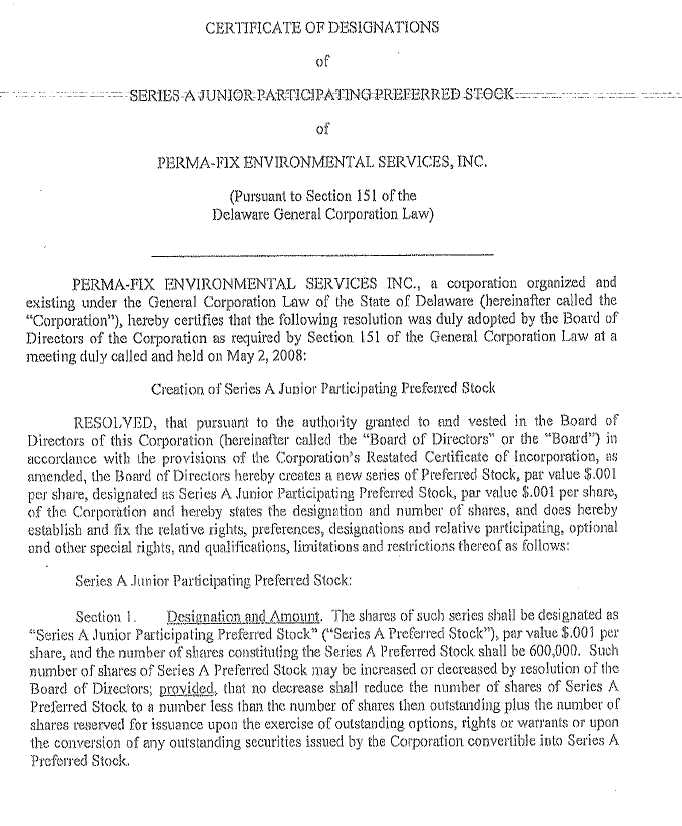 CERTIFICATE OF DESIGNATIONS

of

SERIES A JUNIOR PARTICIPATING PREFERRED STOCK

of

PERMA-FIX ENVIRONMENTAL SERVICES, INC.

(Pursuant to Section 151 of the Delaware General Corporation Law)

PERMA-FIX ENVIRONMENTAL SERVICES INC., a corporation organized and existing under the General Corporation Law of the State of Delaware (hereinafter called the "Corporation"), hereby certifies that the following resolution was duly adopted by the Board of Directors of the Corporation as required by Section 151 of the General Corporation Law at a meeting duly called and held on May 2, 2008:

Creation of Series A Junior Participating Preferred Stock

RESOLVED, that pursuant to the authority granted to and vested in the Board of Directors of this Corporation (hereinafter called the "Board of Directors" or the "Board") in accordance with the provisions of the Corporation's Restated Certificate of Incorporation, as amended, the Board of Directors hereby creates a new series of Preferred Stock, par value $.001 per share, designated as Series A Junior Participating Preferred Stock, par value $.001 per share, of the Corporation and hereby states the designation and number of shares, and does hereby establish and fix the relative rights, preferences, designations and relative participating, optional and other special rights, and qualifications, limitations and restrictions thereof as follows:

Series A Junior Participating Preferred Stock:

Section 1. Designation and Amount. The shares of such series shall be designated as "Series A Junior Participating Preferred Stock" ("Series A Preferred Stock"), par value $.001 per share, and the number of shares constituting the Series A Preferred Stock shall be 600,000. Such number of shares of Series A Preferred Stock may be increased or decreased by resolution of the Board of Directors; provided, that no decrease shall reduce the number of shares of Series A Preferred Stock to a number less than the number of shares then outstanding plus the number of shares reserved for issuance upon the exercise of outstanding options, rights or warrants or upon the conversion of any outstanding securities issued by the Corporation convertible into Series A Preferred Stock.